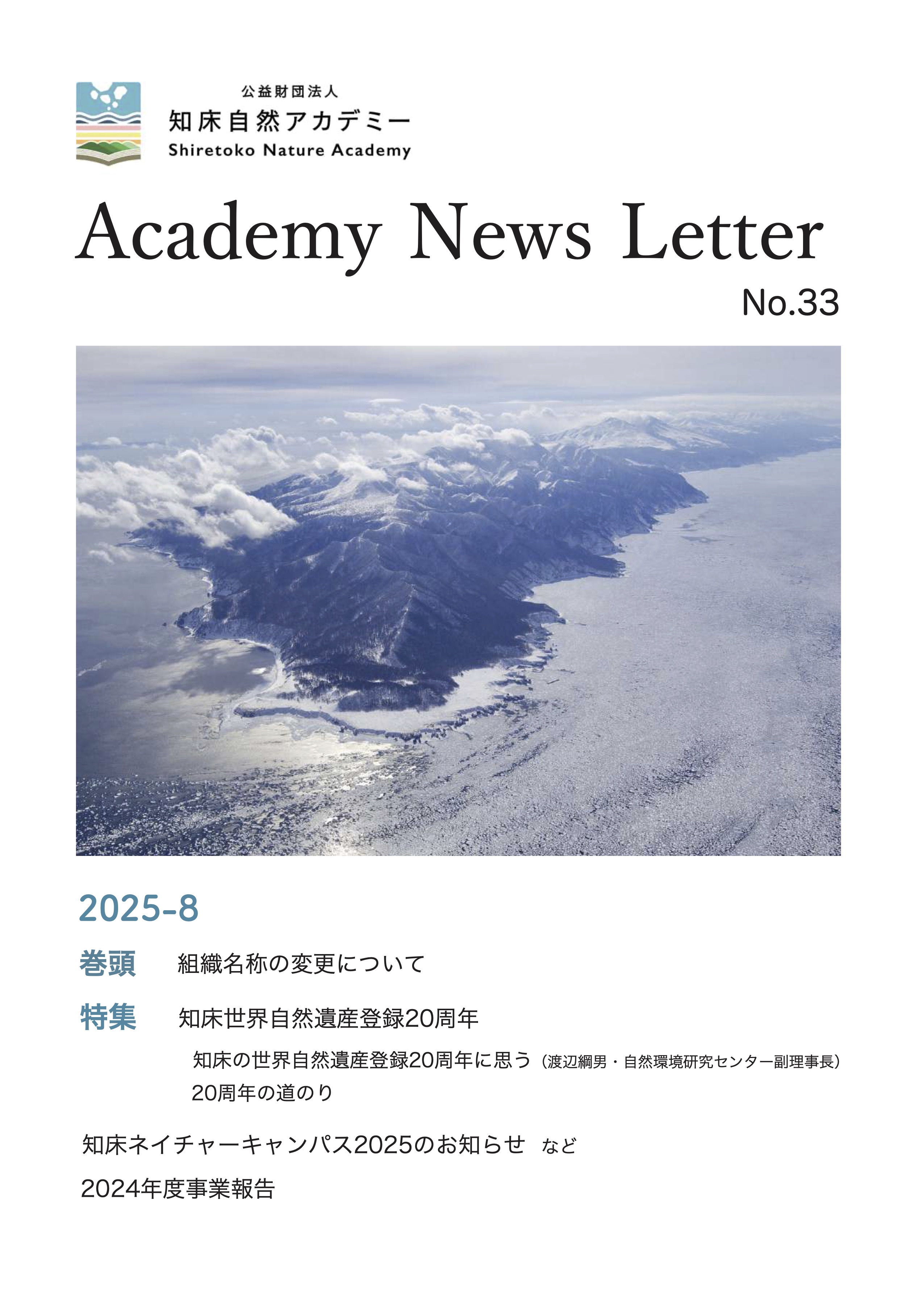 公益財団法人
知床自然アカデミー
Shiretoko Nature Academy

Academy News Letter
No.33

2025-8

巻頭　組織名称の変更について

特集　知床世界自然遺産登録20周年

知床の世界自然遺産登録20周年に思う（渡辺綱男・自然環境研究センター副理事長）
20周年の道のり

知床ネイチャーキャンパス2025のお知らせ　など

2024年度事業報告